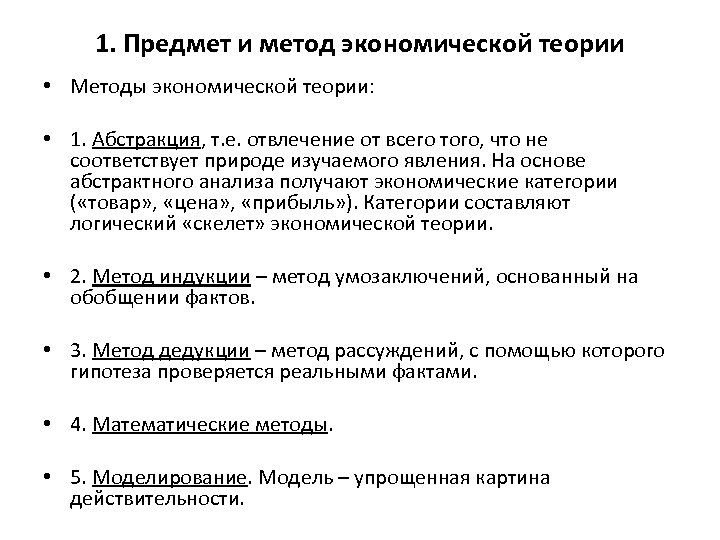 1. Предмет и метод экономической теории

• Методы экономической теории:

• 1. Абстракция, т.е. отвлечение от всего того, что не соответствует природе изучаемого явления. На основе абстрактного анализа получают экономические категории («товар», «цена», «прибыль»). Категории составляют логический «скелет» экономической теории.

• 2. Метод индукции – метод умозаключений, основанный на обобщении фактов.

• 3. Метод дедукции – метод рассуждений, с помощью которого гипотеза проверяется реальными фактами.

• 4. Математические методы.

• 5. Моделирование. Модель – упрощенная картина действительности.